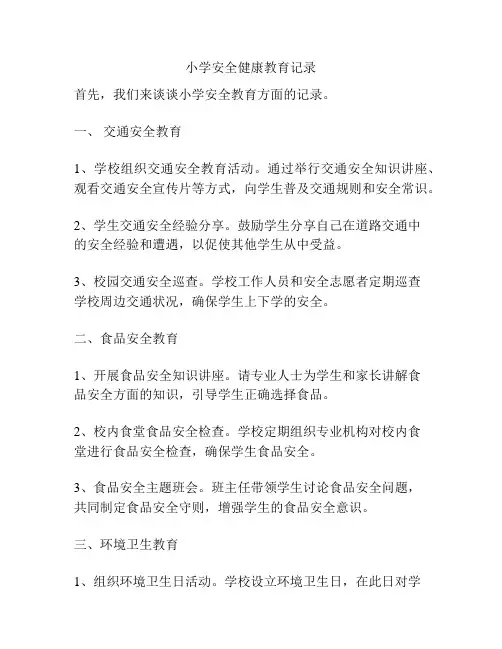 小学安全健康教育记录

首先，我们来谈谈小学安全教育方面的记录。

一、 交通安全教育

1、学校组织交通安全教育活动。通过举行交通安全知识讲座、观看交通安全宣传片等方式，向学生普及交通规则和安全常识。

2、学生交通安全经验分享。鼓励学生分享自己在道路交通中的安全经验和遭遇，以促使其他学生从中受益。

3、校园交通安全巡查。学校工作人员和安全志愿者定期巡查学校周边交通状况，确保学生上下学的安全。

二、食品安全教育

1、开展食品安全知识讲座。请专业人士为学生和家长讲解食品安全方面的知识，引导学生正确选择食品。

2、校内食堂食品安全检查。学校定期组织专业机构对校内食堂进行食品安全检查，确保学生食品安全。

3、食品安全主题班会。班主任带领学生讨论食品安全问题，共同制定食品安全守则，增强学生的食品安全意识。

三、环境卫生教育

1、组织环境卫生日活动。学校设立环境卫生日，在此日对学